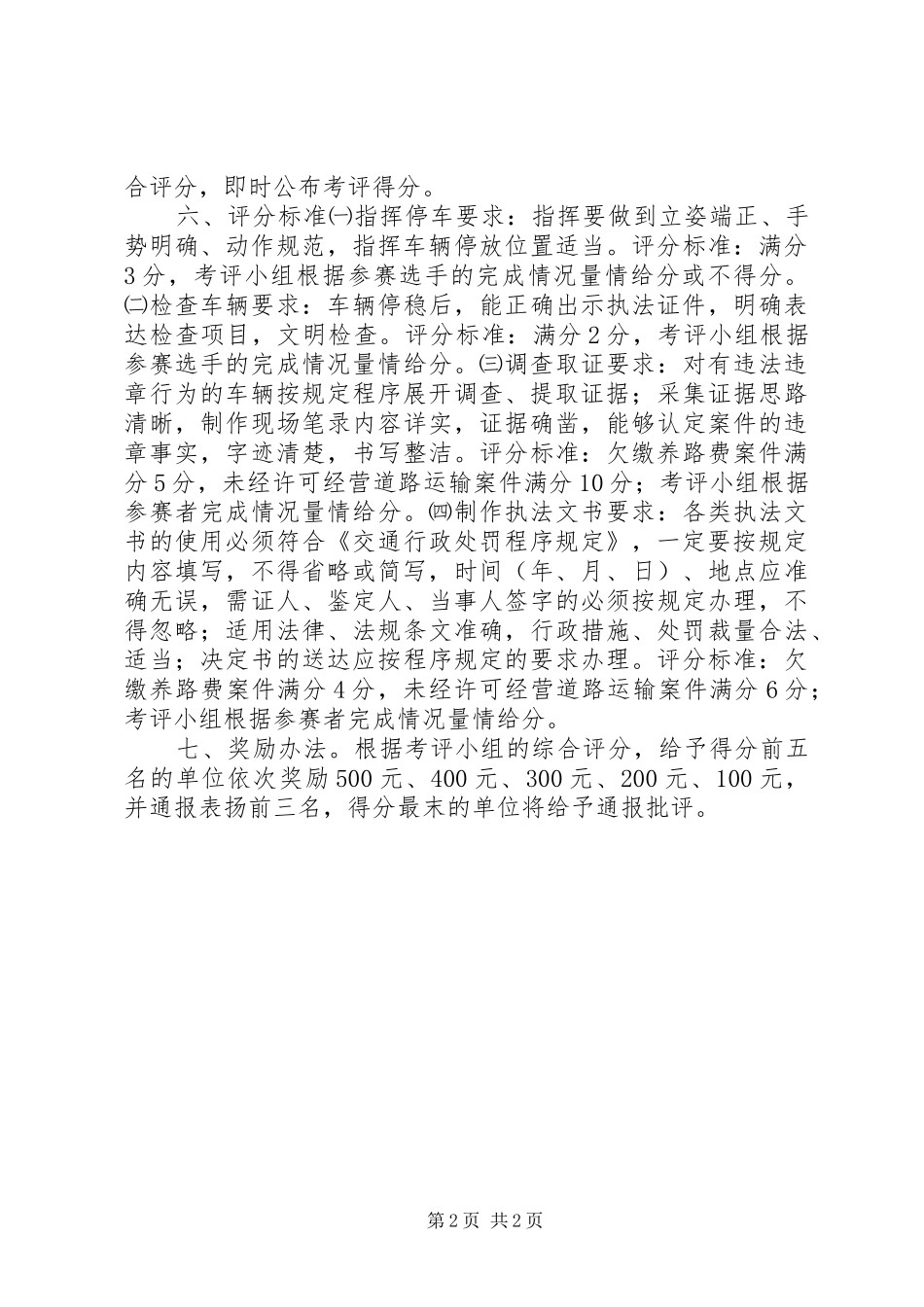 合评分，即时公布考评得分。

六、评分标准㈠指挥停车要求：指挥要做到立姿端正、手势明确、动作规范，指挥车辆停放位置适当。评分标准：满分3分，考评小组根据参赛选手的完成情况量情给分或不得分。㈡检查车辆要求：车辆停稳后，能正确出示执法证件，明确表达检查项目，文明检查。评分标准：满分2分，考评小组根据参赛选手的完成情况量情给分。㈢调查取证要求：对有违法违章行为的车辆按规定程序展开调查、提取证据；采集证据思路清晰，制作现场笔录内容详实，证据确凿，能够认定案件的违章事实，字迹清楚，书写整洁。评分标准：欠缴养路费案件满分5分，未经许可经营道路运输案件满分10分；考评小组根据参赛者完成情况量情给分。㈣制作执法文书要求：各类执法文书的使用必须符合《交通行政处罚程序规定》，一定要按规定内容填写，不得省略或简写，时间（年、月、日）、地点应准确无误，需证人、鉴定人、当事人签字的必须按规定办理，不得忽略；适用法律、法规条文准确，行政措施、处罚裁量合法、适当；决定书的送达应按程序规定的要求办理。评分标准：欠缴养路费案件满分4分，未经许可经营道路运输案件满分6分；考评小组根据参赛者完成情况量情给分。

七、奖励办法。根据考评小组的综合评分，给予得分前五名的单位依次奖励500元、400元、300元、200元、100元，并通报表扬前三名，得分最末的单位将给予通报批评。

第2页 共2页